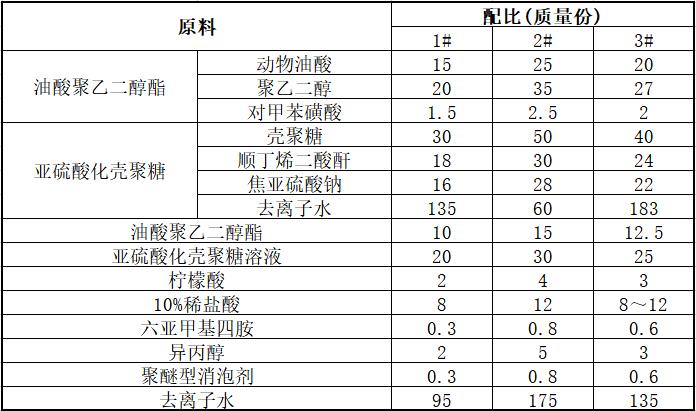 | 原料 |  | 配比(质量份) |  |  |
|---|---|---|---|---|
|  |  | 1# | 2# | 3# |
| 油酸聚乙二醇酯 | 动物油酸 | 15 | 25 | 20 |
|  | 聚乙二醇 | 20 | 35 | 27 |
|  | 对甲苯磺酸 | 1.5 | 2.5 | 2 |
| 亚硫酸化壳聚糖 | 壳聚糖 | 30 | 50 | 40 |
|  | 顺丁烯二酸酐 | 18 | 30 | 24 |
|  | 焦亚硫酸钠 | 16 | 28 | 22 |
|  | 去离子水 | 135 | 60 | 183 |
| 油酸聚乙二醇酯 |  | 10 | 15 | 12.5 |
| 亚硫酸化壳聚糖溶液 |  | 20 | 30 | 25 |
| 柠檬酸 |  | 2 | 4 | 3 |
| 10%稀盐酸 |  | 8 | 12 | 8～12 |
| 六亚甲基四胺 |  | 0.3 | 0.8 | 0.6 |
| 异丙醇 |  | 2 | 5 | 3 |
| 聚醚型消泡剂 |  | 0.3 | 0.8 | 0.6 |
| 去离子水 |  | 95 | 175 | 135 |